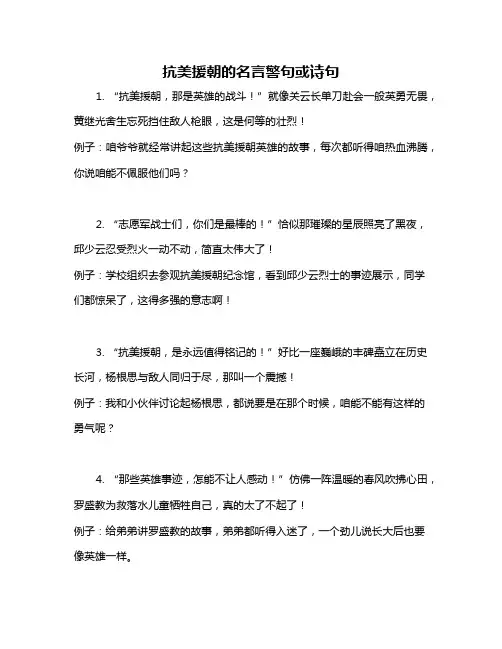 抗美援朝的名言警句或诗句

1. “抗美援朝，那是英雄的战斗！”就像关云长单刀赴会一般英勇无畏，黄继光舍生忘死挡住敌人枪眼，这是何等的壮烈！

例子：咱爷爷就经常讲起这些抗美援朝英雄的故事，每次都听得咱热血沸腾，你说咱能不佩服他们吗？

2. “志愿军战士们，你们是最棒的！”恰似那璀璨的星辰照亮了黑夜，邱少云忍受烈火一动不动，简直太伟大了！

例子：学校组织去参观抗美援朝纪念馆，看到邱少云烈士的事迹展示，同学们都惊呆了，这得多强的意志啊！

3. “抗美援朝，是永远值得铭记的！”好比一座巍峨的丰碑矗立在历史长河，杨根思与敌人同归于尽，那叫一个震撼！

例子：我和小伙伴讨论起杨根思，都说要是在那个时候，咱能不能有这样的勇气呢？

4. “那些英雄事迹，怎能不让人感动！”仿佛一阵温暖的春风吹拂心田，罗盛教为救落水儿童牺牲自己，真的太了不起了！

例子：给弟弟讲罗盛教的故事，弟弟都听得入迷了，一个劲儿说长大后也要像英雄一样。